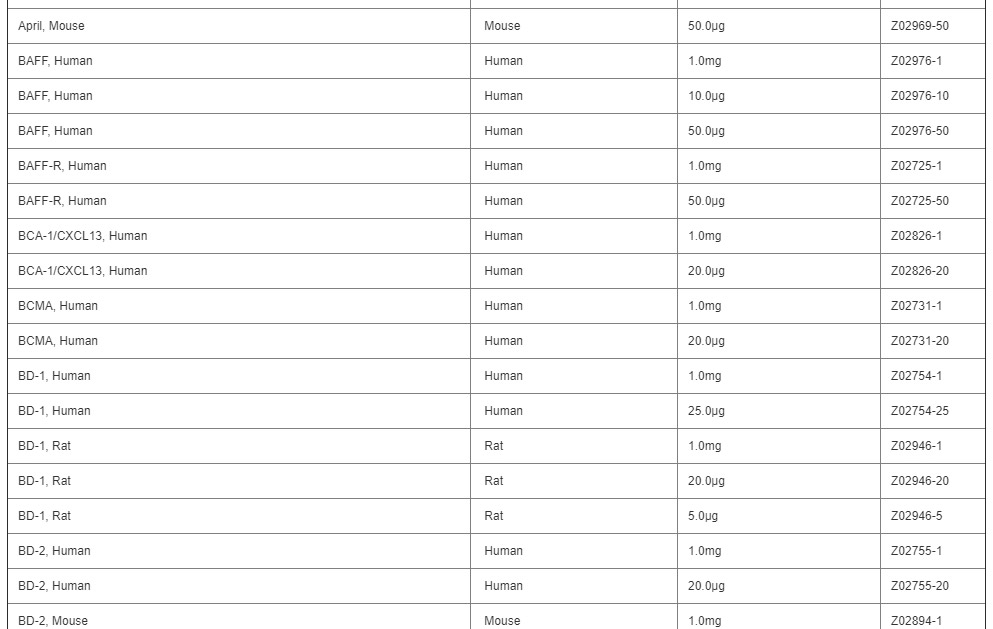 | April, Mouse | Mouse | 50.0µg | Z02969-50 |
|---|---|---|---|
| BAFF, Human | Human | 1.0mg | Z02976-1 |
| BAFF, Human | Human | 10.0µg | Z02976-10 |
| BAFF, Human | Human | 50.0µg | Z02976-50 |
| BAFF-R, Human | Human | 1.0mg | Z02725-1 |
| BAFF-R, Human | Human | 50.0µg | Z02725-50 |
| BCA-1/CXCL13, Human | Human | 1.0mg | Z02826-1 |
| BCA-1/CXCL13, Human | Human | 20.0µg | Z02826-20 |
| BCMA, Human | Human | 1.0mg | Z02731-1 |
| BCMA, Human | Human | 20.0µg | Z02731-20 |
| BD-1, Human | Human | 1.0mg | Z02754-1 |
| BD-1, Human | Human | 25.0µg | Z02754-25 |
| BD-1, Rat | Rat | 1.0mg | Z02946-1 |
| BD-1, Rat | Rat | 20.0µg | Z02946-20 |
| BD-1, Rat | Rat | 5.0µg | Z02946-5 |
| BD-2, Human | Human | 1.0mg | Z02755-1 |
| BD-2, Human | Human | 20.0µg | Z02755-20 |
| BD-2, Mouse | Mouse | 1.0mg | Z02894-1 |